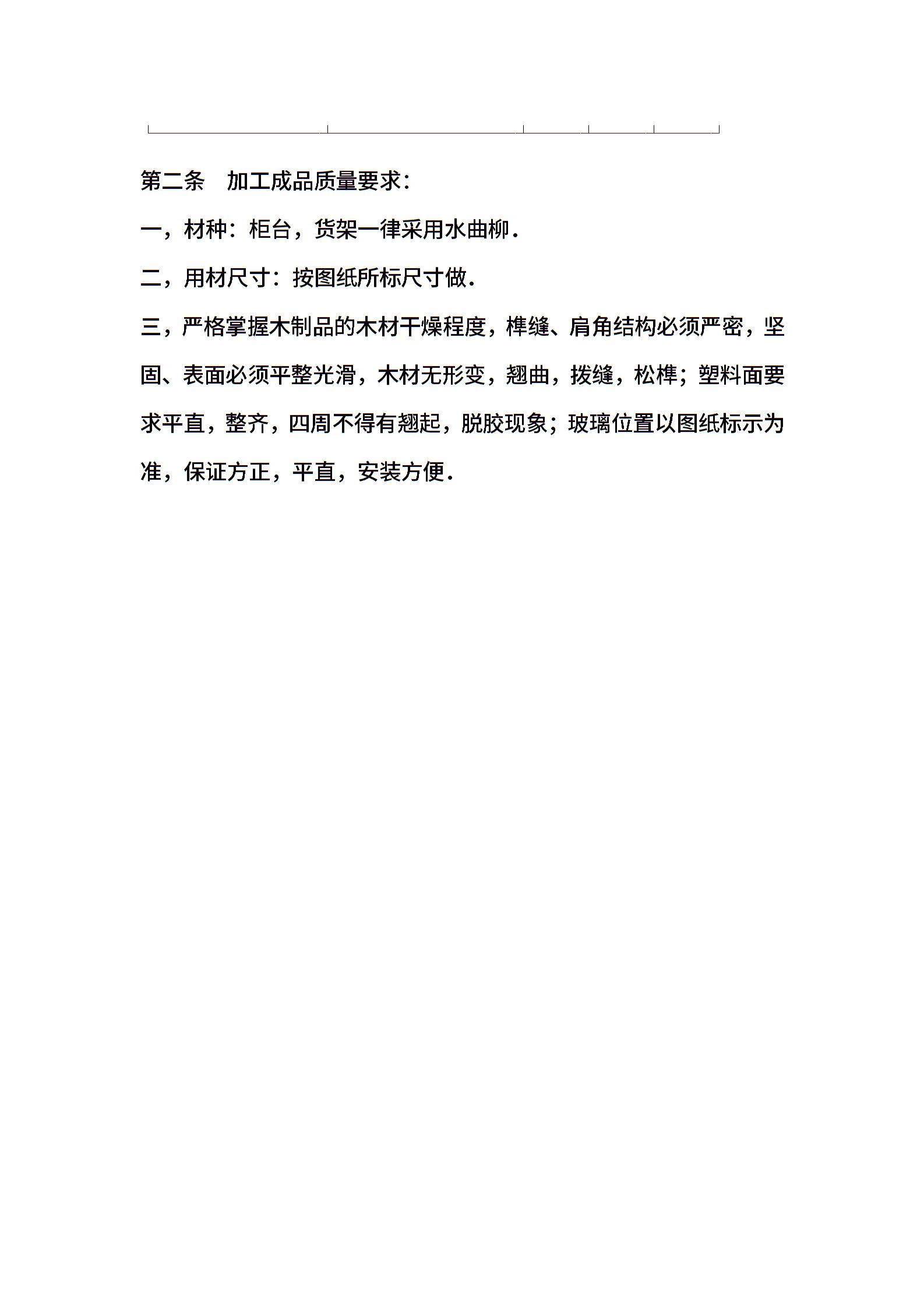 第二条　加工成品质量要求：

一，材种：柜台，货架一律采用水曲柳．

二，用材尺寸：按图纸所标尺寸做．

三，严格掌握木制品的木材干燥程度，榫缝、肩角结构必须严密，坚固、表面必须平整光滑，木材无形变，翘曲，拨缝，松榫；塑料面要求平直，整齐，四周不得有翘起，脱胶现象；玻璃位置以图纸标示为准，保证方正，平直，安装方便．